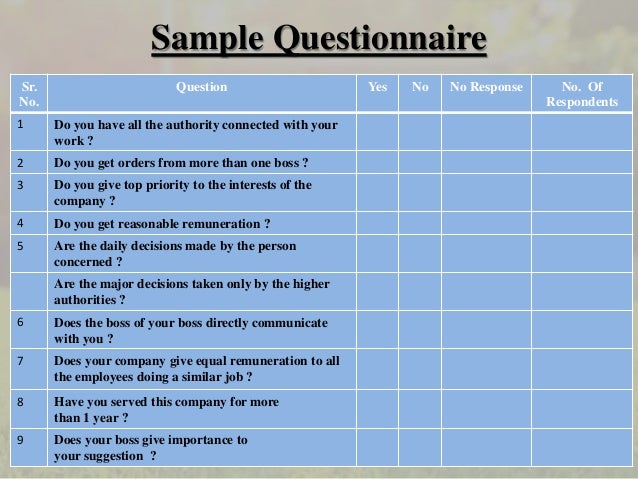 Sample Questionnaire

| Sr. No. | Question | Yes | No | No Response | No. Of Respondents |
|---|---|---|---|---|---|
| 1 | Do you have all the authority connected with your work ? | | | | |
| 2 | Do you get orders from more than one boss ? | | | | |
| 3 | Do you give top priority to the interests of the company ? | | | | |
| 4 | Do you get reasonable remuneration ? | | | | |
| 5 | Are the daily decisions made by the person concerned ? | | | | |
| | Are the major decisions taken only by the higher authorities ? | | | | |
| 6 | Does the boss of your boss directly communicate with you ? | | | | |
| 7 | Does your company give equal remuneration to all the employees doing a similar job ? | | | | |
| 8 | Have you served this company for more than 1 year ? | | | | |
| 9 | Does your boss give importance to your suggestion ? | | | | |